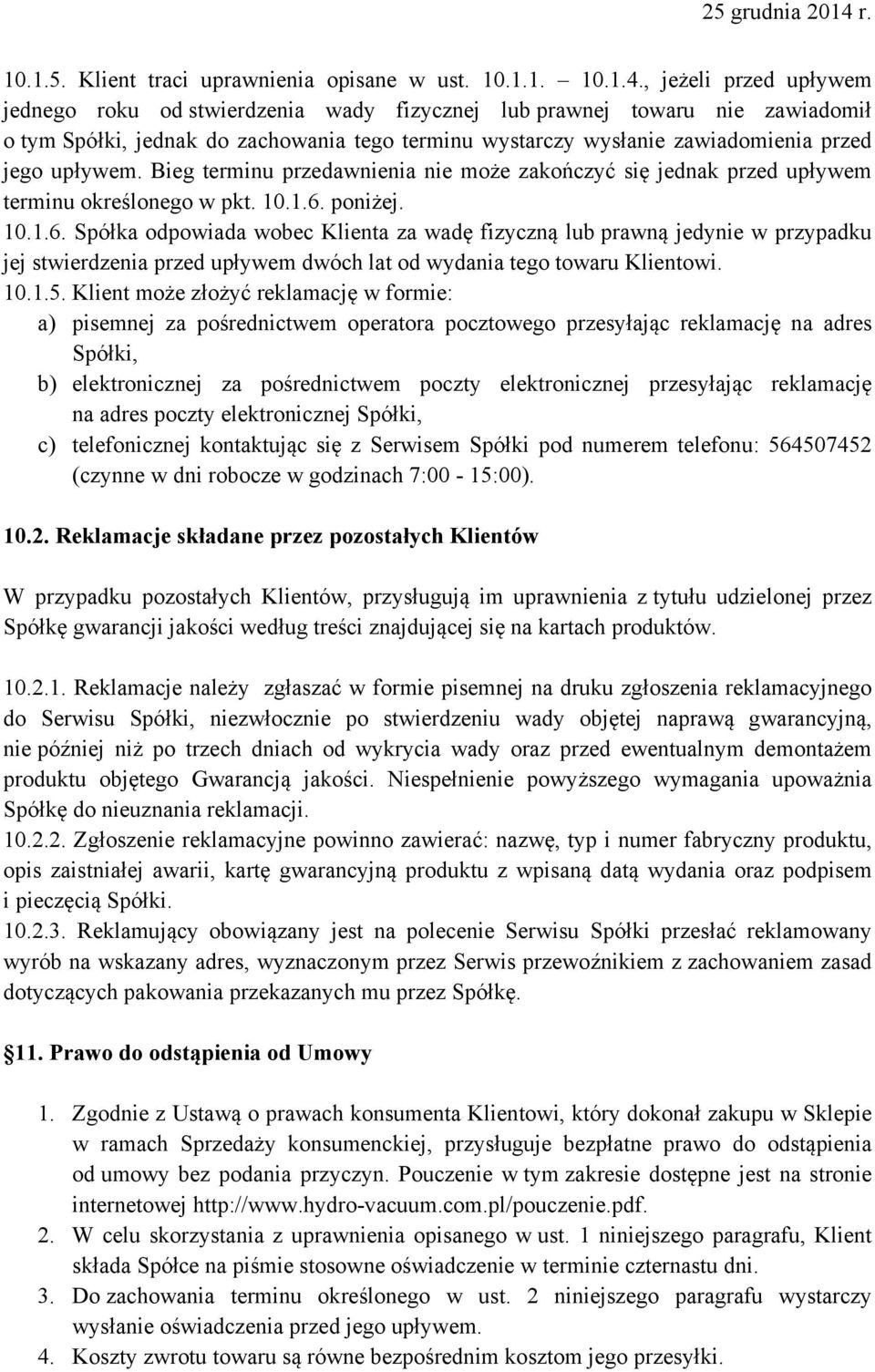 25 grudnia 2014 r.

10.1.5. Klient traci uprawnienia opisane w ust. 10.1.1. – 10.1.4., jeżeli przed upływem jednego roku od stwierdzenia wady fizycznej lub prawnej towaru nie zawiadomił o tym Spółki, jednak do zachowania tego terminu wystarczy wysłanie zawiadomienia przed jego upływem. Bieg terminu przedawnienia nie może zakończyć się jednak przed upływem terminu określonego w pkt. 10.1.6. poniżej.
10.1.6. Spółka odpowiada wobec Klienta za wadę fizyczną lub prawną jedynie w przypadku jej stwierdzenia przed upływem dwóch lat od wydania tego towaru Klientowi.
10.1.5. Klient może złożyć reklamację w formie:
a) pisemnej za pośrednictwem operatora pocztowego przesyłając reklamację na adres Spółki,
b) elektronicznej za pośrednictwem poczty elektronicznej przesyłając reklamację na adres poczty elektronicznej Spółki,
c) telefonicznej kontaktując się z Serwisem Spółki pod numerem telefonu: 564507452 (czynne w dni robocze w godzinach 7:00 - 15:00).

10.2. Reklamacje składane przez pozostałych Klientów

W przypadku pozostałych Klientów, przysługują im uprawnienia z tytułu udzielonej przez Spółkę gwarancji jakości według treści znajdującej się na kartach produktów.

10.2.1. Reklamacje należy zgłaszać w formie pisemnej na druku zgłoszenia reklamacyjnego do Serwisu Spółki, niezwłocznie po stwierdzeniu wady objętej naprawą gwarancyjną, nie później niż po trzech dniach od wykrycia wady oraz przed ewentualnym demontażem produktu objętego Gwarancją jakości. Niespełnienie powyższego wymagania upoważnia Spółkę do nieuznania reklamacji.
10.2.2. Zgłoszenie reklamacyjne powinno zawierać: nazwę, typ i numer fabryczny produktu, opis zaistniałej awarii, kartę gwarancyjną produktu z wpisaną datą wydania oraz podpisem i pieczęcią Spółki.
10.2.3. Reklamujący obowiązany jest na polecenie Serwisu Spółki przesłać reklamowany wyrób na wskazany adres, wyznaczonym przez Serwis przewoźnikiem z zachowaniem zasad dotyczących pakowania przekazanych mu przez Spółkę.

11. Prawo do odstąpienia od Umowy

1. Zgodnie z Ustawą o prawach konsumenta Klientowi, który dokonał zakupu w Sklepie w ramach Sprzedaży konsumenckiej, przysługuje bezpłatne prawo do odstąpienia od umowy bez podania przyczyn. Pouczenie w tym zakresie dostępne jest na stronie internetowej http://www.hydro-vacuum.com.pl/pouczenie.pdf.
2. W celu skorzystania z uprawnienia opisanego w ust. 1 niniejszego paragrafu, Klient składa Spółce na piśmie stosowne oświadczenie w terminie czternastu dni.
3. Do zachowania terminu określonego w ust. 2 niniejszego paragrafu wystarczy wysłanie oświadczenia przed jego upływem.
4. Koszty zwrotu towaru są równe bezpośrednim kosztom jego przesyłki.